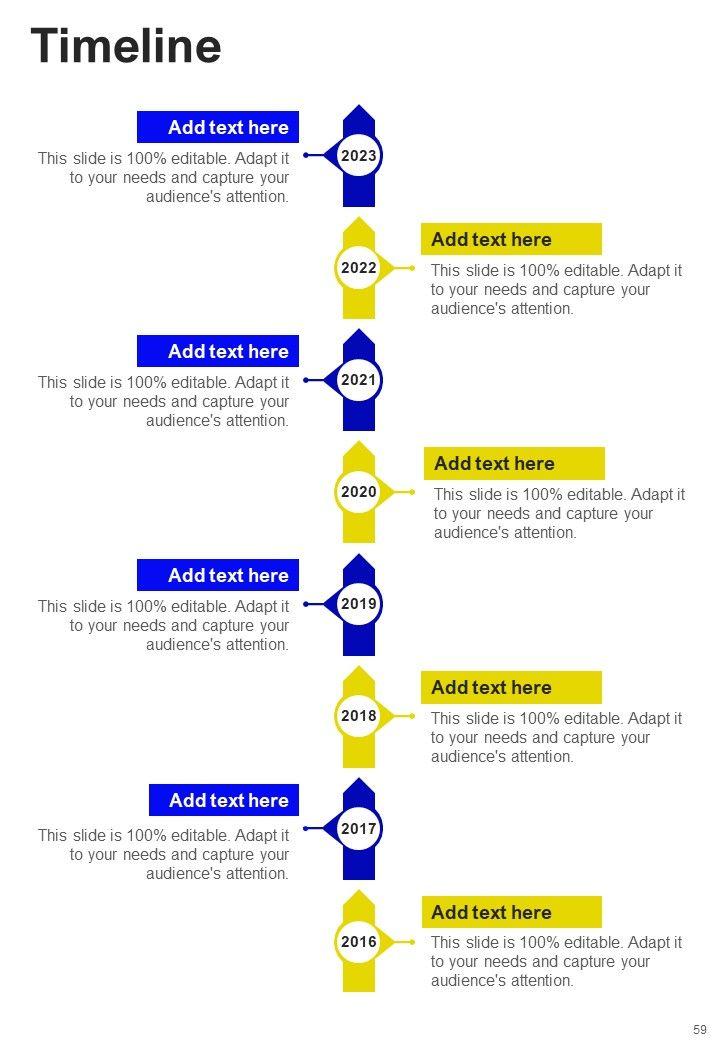 Timeline

Add text here

This slide is 100% editable. Adapt it to your needs and capture your audience's attention.

2023

2022

Add text here

This slide is 100% editable. Adapt it to your needs and capture your audience's attention.

Add text here

This slide is 100% editable. Adapt it to your needs and capture your audience's attention.

2021

2020

Add text here

This slide is 100% editable. Adapt it to your needs and capture your audience's attention.

Add text here

This slide is 100% editable. Adapt it to your needs and capture your audience's attention.

2019

2018

Add text here

This slide is 100% editable. Adapt it to your needs and capture your audience's attention.

Add text here

This slide is 100% editable. Adapt it to your needs and capture your audience's attention.

2017

2016

Add text here

This slide is 100% editable. Adapt it to your needs and capture your audience's attention.

59